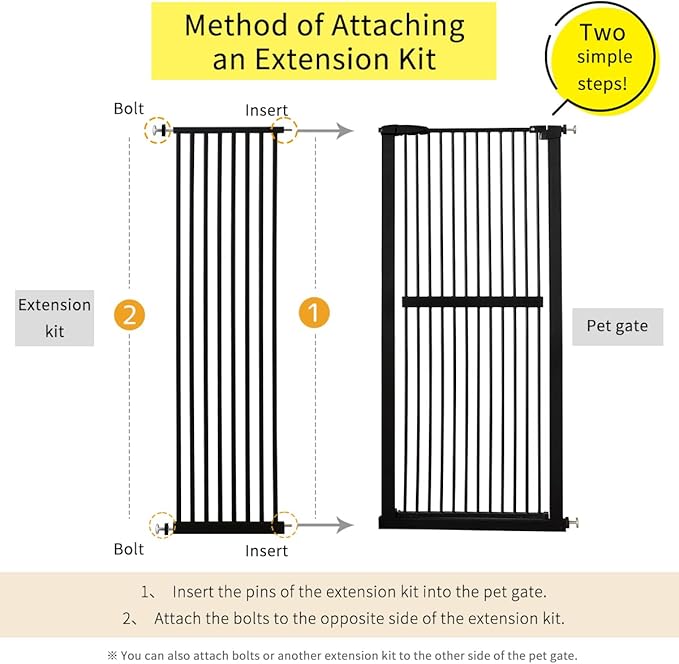 Method of Attaching an Extension Kit

Two simple steps!

Bolt

Insert

Extension kit

2

1

Pet gate

Bolt

Insert

1、 Insert the pins of the extension kit into the pet gate.

2、 Attach the bolts to the opposite side of the extension kit.

※ You can also attach bolts or another extension kit to the other side of the pet gate.